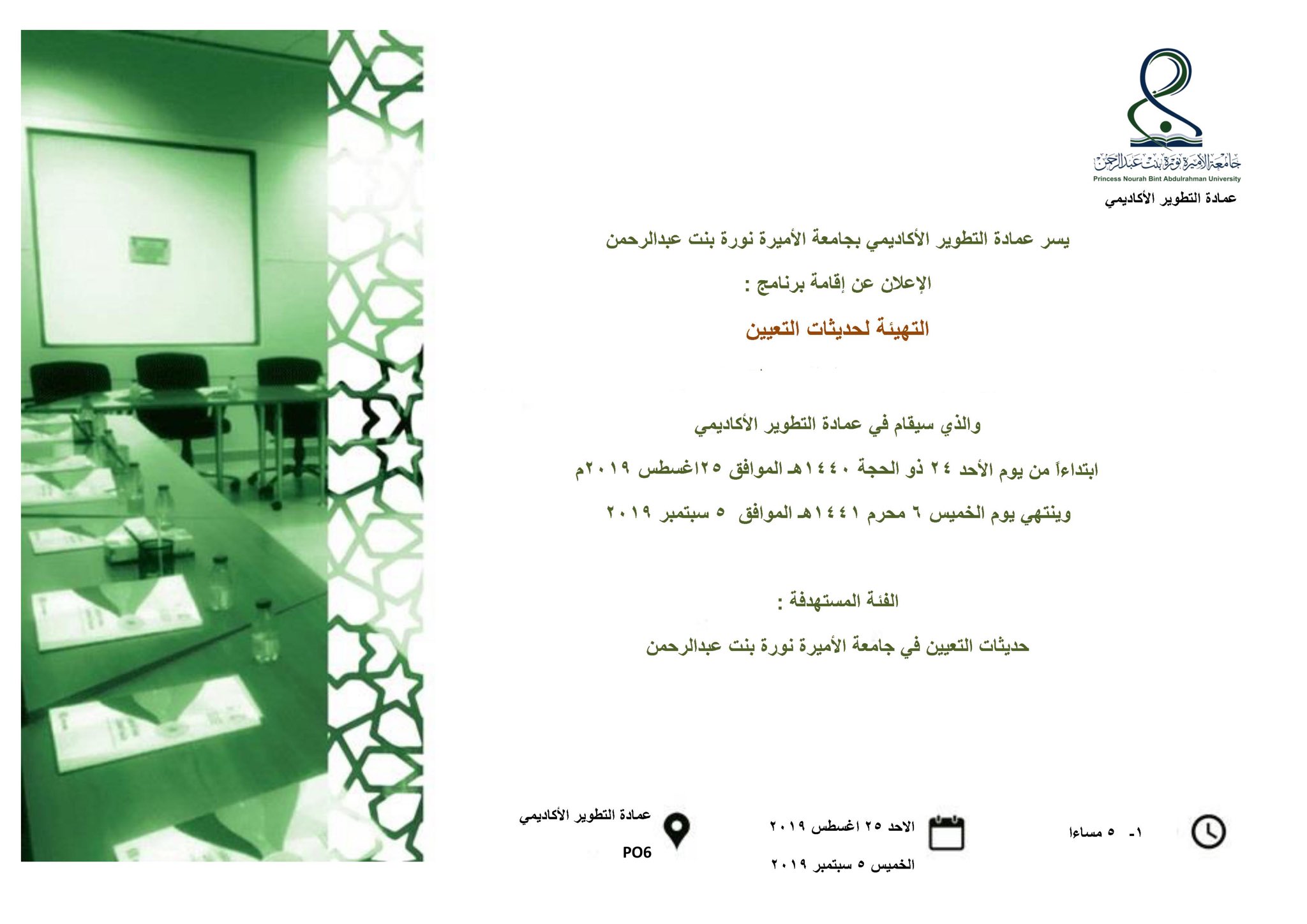 جامعة الأميرة نورة بنت عبدالرحمن
Princess Nourah Bint Abdulrahman University
عمادة التطوير الأكاديمي

يسر عمادة التطوير الأكاديمي بجامعة الأميرة نورة بنت عبدالرحمن

الإعلان عن إقامة برنامج :

التهيئة لحديثات التعيين

والذي سيقام في عمادة التطوير الأكاديمي

ابتداءاً من يوم الأحد ٢٤ ذو الحجة ١٤٤٠هـ الموافق ٢٥اغسطس ٢٠١٩م

وينتهي يوم الخميس ٦ محرم ١٤٤١هـ الموافق ٥ سبتمبر ٢٠١٩

الفئة المستهدفة :

حديثات التعيين في جامعة الأميرة نورة بنت عبدالرحمن

١- ٥ مساءا

الاحد ٢٥ اغسطس ٢٠١٩
الخميس ٥ سبتمبر ٢٠١٩

عمادة التطوير الأكاديمي
PO6